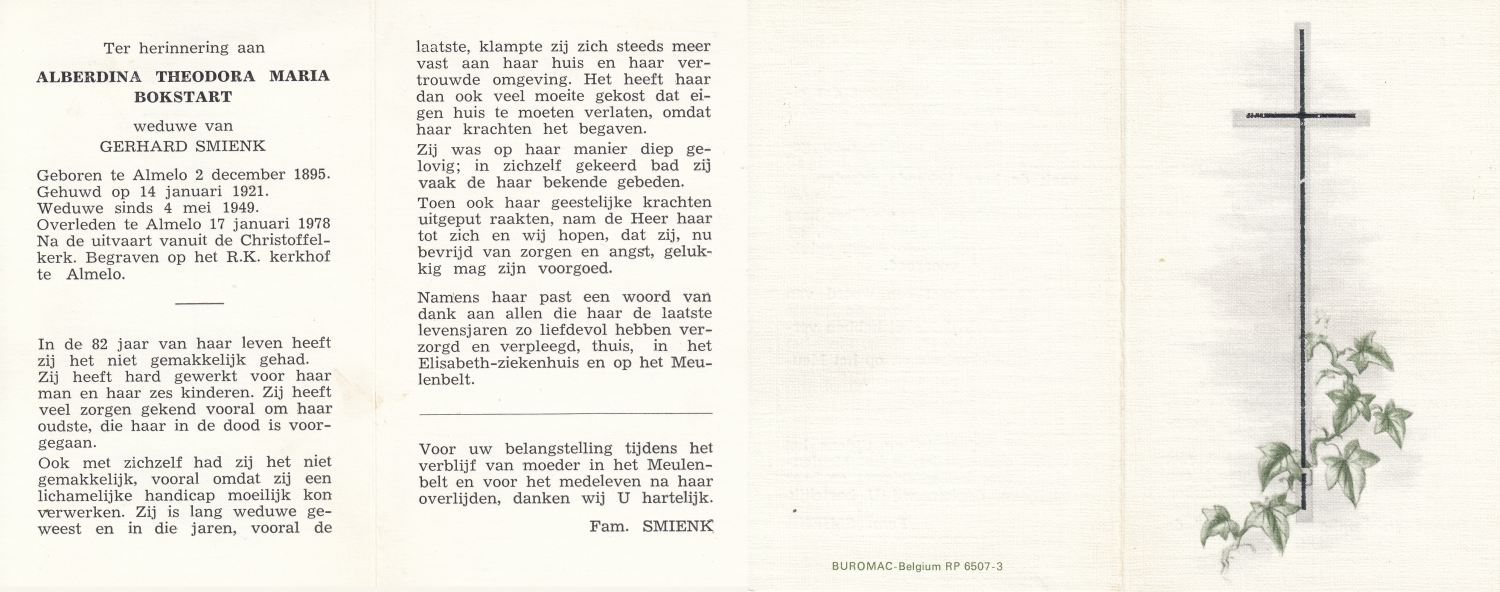 Ter herinnering aan

ALBERDINA THEODORA MARIA BOKSTART

weduwe van

GERHARD SMIENK

Geboren te Almelo 2 december 1895.
Gehuwd op 14 januari 1921.
Weduwe sinds 4 mei 1949.
Overleden te Almelo 17 januari 1978
Na de uitvaart vanuit de Christoffelkerk. Begraven op het R.K. kerkhof te Almelo.

In de 82 jaar van haar leven heeft zij het niet gemakkelijk gehad.
Zij heeft hard gewerkt voor haar man en haar zes kinderen. Zij heeft veel zorgen gekend vooral om haar oudste, die haar in de dood is voorgegaan.
Ook met zichzelf had zij het niet gemakkelijk, vooral omdat zij een lichamelijke handicap moeilijk kon verwerken. Zij is lang weduwe geweest en in die jaren, vooral de laatste, klampte zij zich steeds meer vast aan haar huis en haar vertrouwde omgeving. Het heeft haar dan ook veel moeite gekost dat eigen huis te moeten verlaten, omdat haar krachten het begaven.
Zij was op haar manier diep gelovig; in zichzelf gekeerd bad zij vaak de haar bekende gebeden.
Toen ook haar geestelijke krachten uitgeput raakten, nam de Heer haar tot zich en wij hopen, dat zij, nu bevrijd van zorgen en angst, gelukkig mag zijn voorgoed.

Namens haar past een woord van dank aan allen die haar de laatste levensjaren zo liefdevol hebben verzorgd en verpleegd, thuis, in het Elisabeth-ziekenhuis en op het Meulenbelt.

Voor uw belangstelling tijdens het verblijf van moeder in het Meulenbelt en voor het medeleven na haar overlijden, danken wij U hartelijk.

Fam. SMIENK

BUROMAC-Belgium RP 6507-3